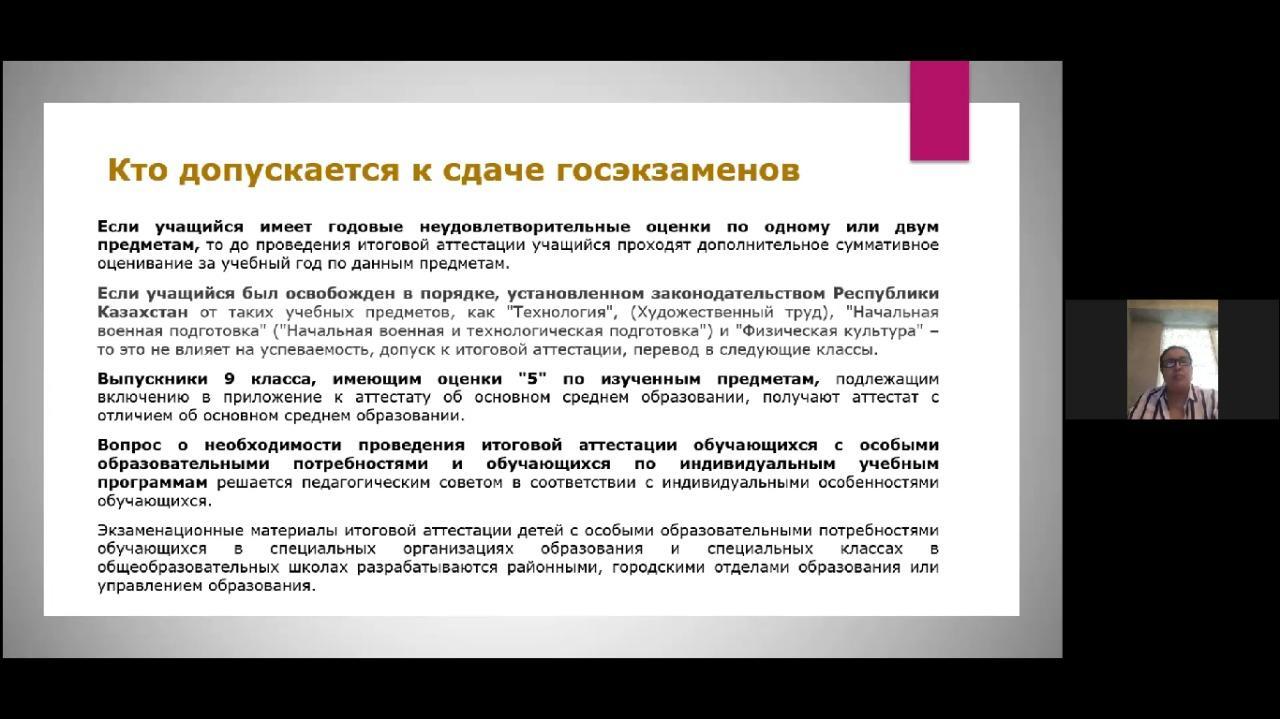 Кто допускается к сдаче госэкзаменов

Если учащийся имеет годовые неудовлетворительные оценки по одному или двум предметам, то до проведения итоговой аттестации учащийся проходят дополнительное суммативное оценивание за учебный год по данным предметам.

Если учащийся был освобожден в порядке, установленном законодательством Республики Казахстан от таких учебных предметов, как "Технология", (Художественный труд), "Начальная военная подготовка" ("Начальная военная и технологическая подготовка") и "Физическая культура" – то это не влияет на успеваемость, допуск к итоговой аттестации, перевод в следующие классы.

Выпускники 9 класса, имеющим оценки "5" по изученным предметам, подлежащим включению в приложение к аттестату об основном среднем образовании, получают аттестат с отличием об основном среднем образовании.

Вопрос о необходимости проведения итоговой аттестации обучающихся с особыми образовательными потребностями и обучающихся по индивидуальным учебным программам решается педагогическим советом в соответствии с индивидуальными особенностями обучающихся.

Экзаменационные материалы итоговой аттестации детей с особыми образовательными потребностями обучающихся в специальных организациях образования и специальных классах в общеобразовательных школах разрабатываются районными, городскими отделами образования или управлением образования.